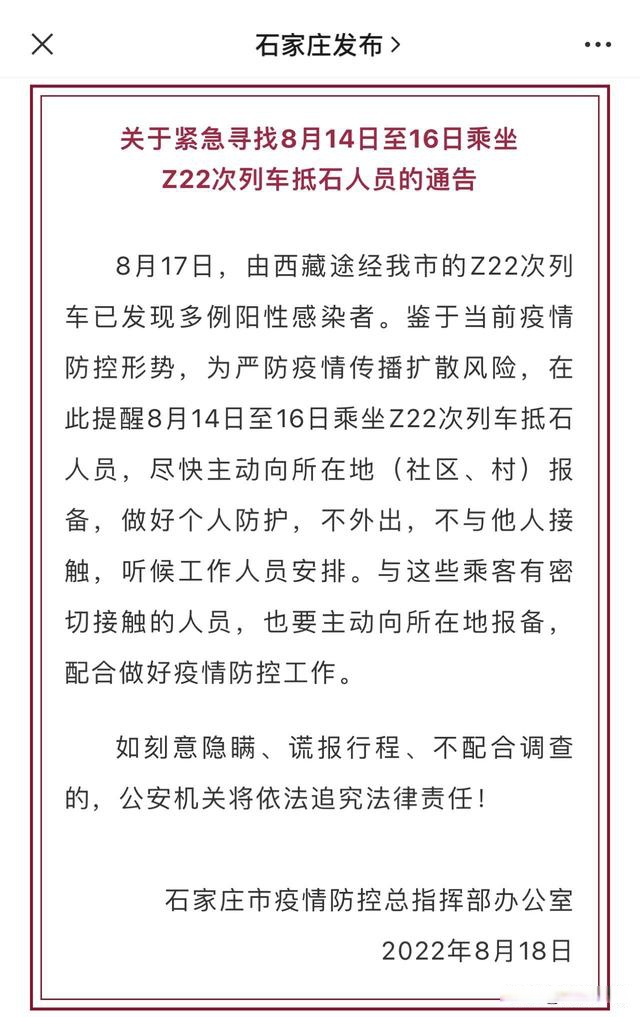 石家庄发布 >

关于紧急寻找8月14日至16日乘坐Z22次列车抵石人员的通告

8月17日，由西藏途经我市的Z22次列车已发现多例阳性感染者。鉴于当前疫情防控形势，为严防疫情传播扩散风险，在此提醒8月14日至16日乘坐Z22次列车抵石人员，尽快主动向所在地（社区、村）报备，做好个人防护，不外出，不与他人接触，听候工作人员安排。与这些乘客有密切接触的人员，也要主动向所在地报备，配合做好疫情防控工作。

如刻意隐瞒、谎报行程、不配合调查的，公安机关将依法追究法律责任！

石家庄市疫情防控总指挥部办公室
2022年8月18日